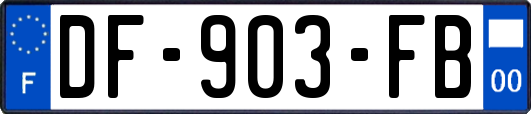 F
DF-903-FB
00